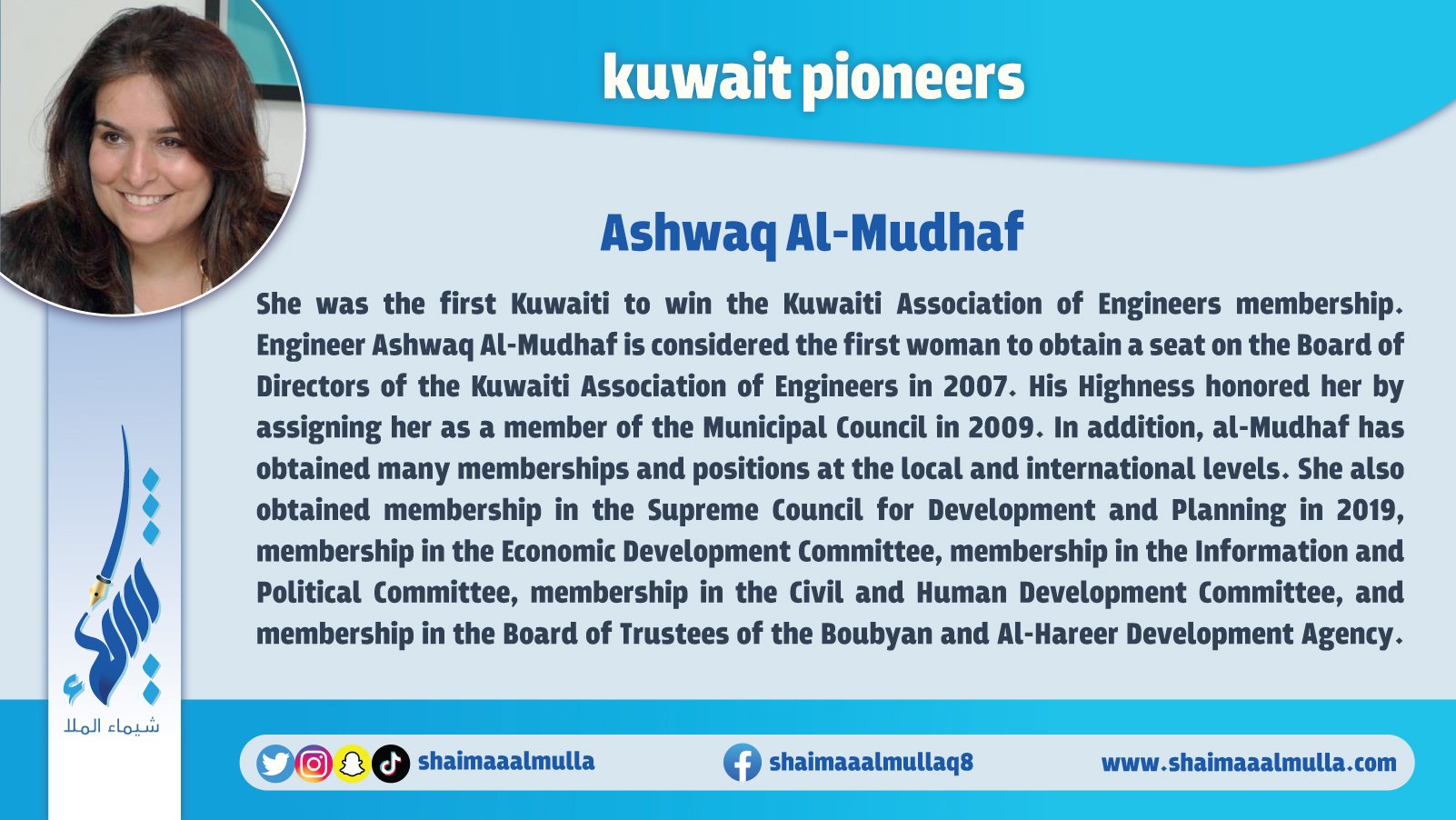 kuwait pioneers

Ashwaq Al-Mudhaf

She was the first Kuwaiti to win the Kuwaiti Association of Engineers membership. Engineer Ashwaq Al-Mudhaf is considered the first woman to obtain a seat on the Board of Directors of the Kuwaiti Association of Engineers in 2007. His Highness honored her by assigning her as a member of the Municipal Council in 2009. In addition, al-Mudhaf has obtained many memberships and positions at the local and international levels. She also obtained membership in the Supreme Council for Development and Planning in 2019, membership in the Economic Development Committee, membership in the Information and Political Committee, membership in the Civil and Human Development Committee, and membership in the Board of Trustees of the Boubyan and Al-Hareer Development Agency.

شيماء الملا

shaimaaalmulla

shaimaaalmullaq8

www.shaimaaalmulla.com